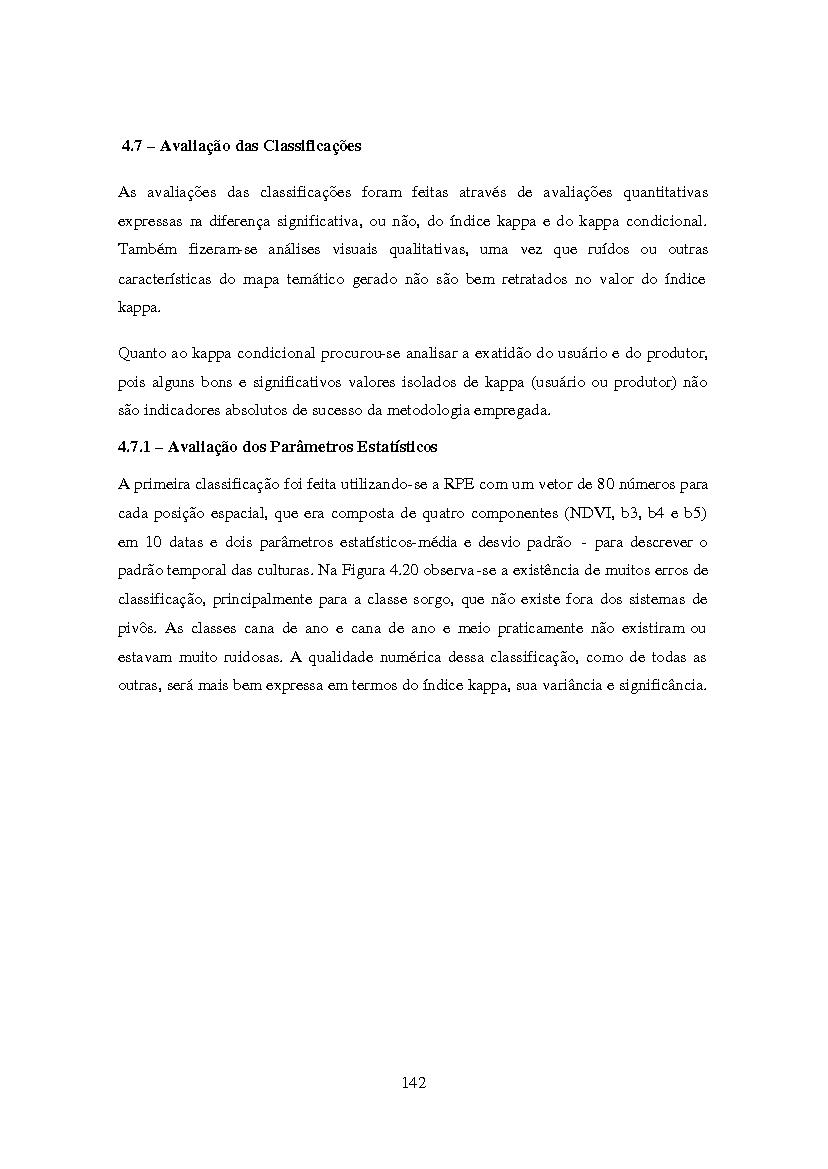 4.7 – Avaliação das Classificações

As avaliações das classificações foram feitas através de avaliações quantitativas expressas na diferença significativa, ou não, do índice kappa e do kappa condicional. Também fizeram-se análises visuais qualitativas, uma vez que ruídos ou outras características do mapa temático gerado não são bem retratados no valor do índice kappa.

Quanto ao kappa condicional procurou-se analisar a exatidão do usuário e do produtor, pois alguns bons e significativos valores isolados de kappa (usuário ou produtor) não são indicadores absolutos de sucesso da metodologia empregada.

4.7.1 – Avaliação dos Parâmetros Estatísticos

A primeira classificação foi feita utilizando-se a RPE com um vetor de 80 números para cada posição espacial, que era composta de quatro componentes (NDVI, b3, b4 e b5) em 10 datas e dois parâmetros estatísticos-média e desvio padrão - para descrever o padrão temporal das culturas. Na Figura 4.20 observa-se a existência de muitos erros de classificação, principalmente para a classe sorgo, que não existe fora dos sistemas de pivôs. As classes cana de ano e cana de ano e meio praticamente não existiram ou estavam muito ruidosas. A qualidade numérica dessa classificação, como de todas as outras, será mais bem expressa em termos do índice kappa, sua variância e significância.

142